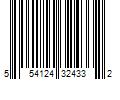 5 54124 32433 2